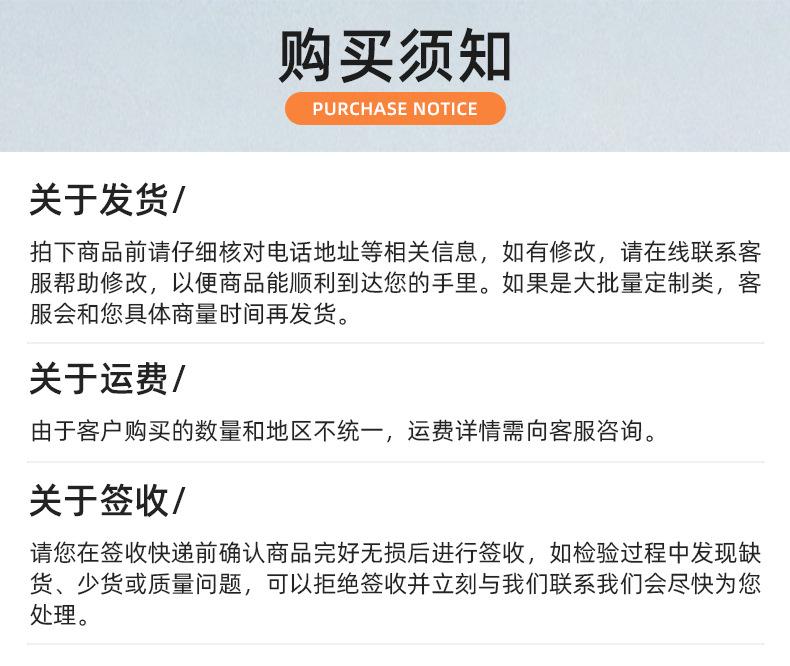 购买须知

PURCHASE NOTICE

关于发货/

拍下商品前请仔细核对电话地址等相关信息，如有修改，请在线联系客服帮助修改，以便商品能顺利到达您的手里。如果是大批量定制类，客服会和您具体商量时间再发货。

关于运费/

由于客户购买的数量和地区不统一，运费详情需向客服咨询。

关于签收/

请您在签收快递前确认商品完好无损后进行签收，如检验过程中发现缺货、少货或质量问题，可以拒绝签收并立刻与我们联系我们会尽快为您处理。